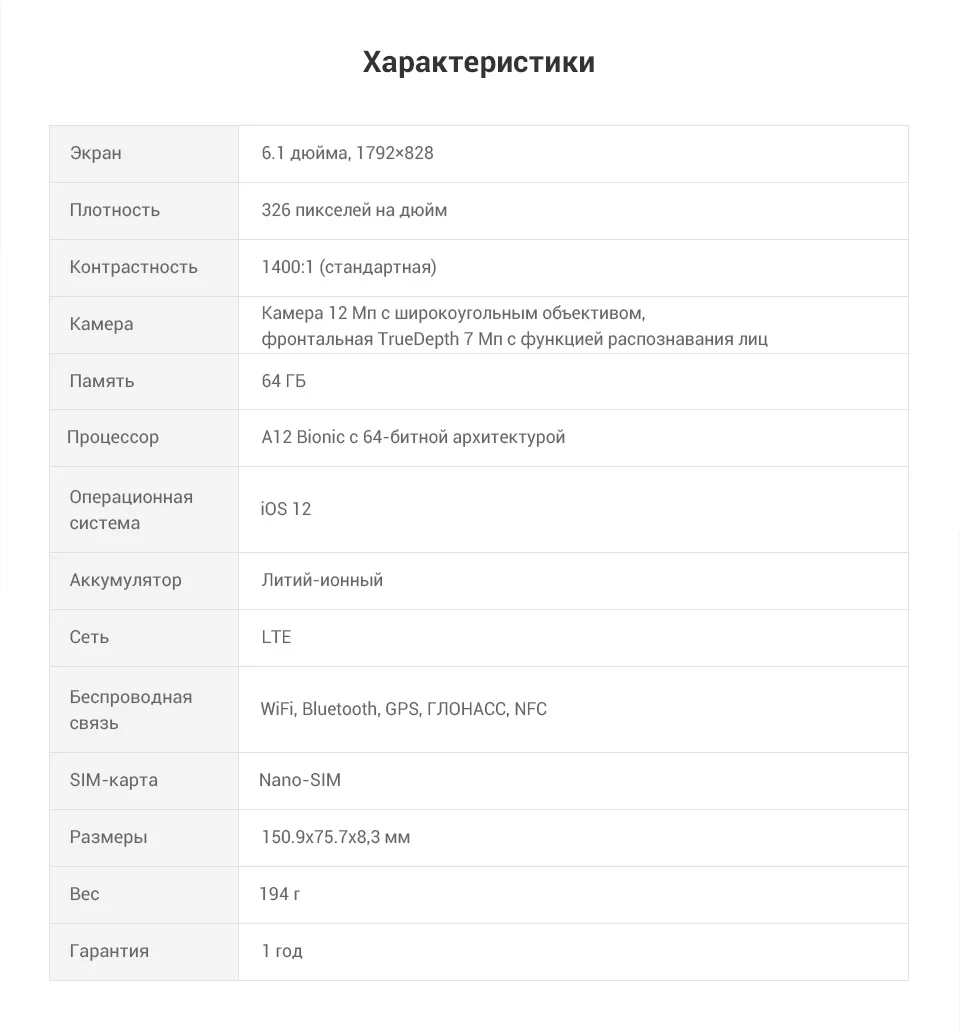 Характеристики

| Экран | 6.1 дюйма, 1792×828 |
|---|---|
| Плотность | 326 пикселей на дюйм |
| Контрастность | 1400:1 (стандартная) |
| Камера | Камера 12 Мп с широкоугольным объективом, фронтальная TrueDepth 7 Мп с функцией распознавания лиц |
| Память | 64 ГБ |
| Процессор | A12 Bionic с 64-битной архитектурой |
| Операционная система | iOS 12 |
| Аккумулятор | Литий-ионный |
| Сеть | LTE |
| Беспроводная связь | WiFi, Bluetooth, GPS, ГЛОНАСС, NFC |
| SIM-карта | Nano-SIM |
| Размеры | 150.9x75.7x8,3 мм |
| Вес | 194 г |
| Гарантия | 1 год |